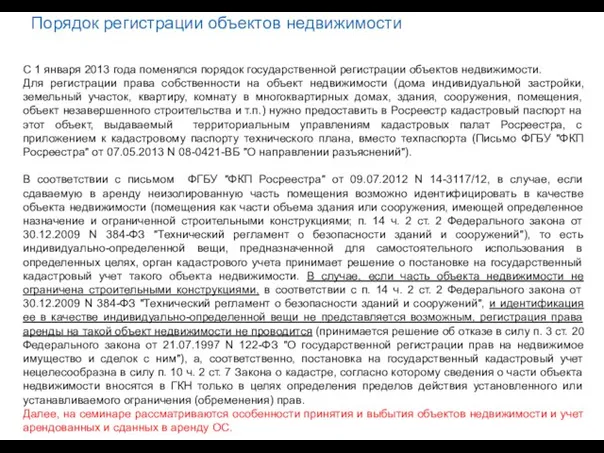 Порядок регистрации объектов недвижимости

С 1 января 2013 года поменялся порядок государственной регистрации объектов недвижимости.
Для регистрации права собственности на объект недвижимости (дома индивидуальной застройки, земельный участок, квартиру, комнату в многоквартирных домах, здания, сооружения, помещения, объект незавершенного строительства и т.п.) нужно предоставить в Росреестр кадастровый паспорт на этот объект, выдаваемый территориальным управлениям кадастровых палат Росреестра, с приложением к кадастровому паспорту технического плана, вместо техпаспорта (Письмо ФГБУ "ФКП Росреестра" от 07.05.2013 N 08-0421-ВБ "О направлении разъяснений").

В соответствии с письмом ФГБУ "ФКП Росреестра" от 09.07.2012 N 14-3117/12, в случае, если сдаваемую в аренду неизолированную часть помещения возможно идентифицировать в качестве объекта недвижимости (помещения как части объема здания или сооружения, имеющей определенное назначение и ограниченной строительными конструкциями; п. 14 ч. 2 ст. 2 Федерального закона от 30.12.2009 N 384-ФЗ "Технический регламент о безопасности зданий и сооружений"), то есть индивидуально-определенной вещи, предназначенной для самостоятельного использования в определенных целях, орган кадастрового учета принимает решение о постановке на государственный кадастровый учет такого объекта недвижимости. В случае, если часть объекта недвижимости не ограничена строительными конструкциями, в соответствии с п. 14 ч. 2 ст. 2 Федерального закона от 30.12.2009 N 384-ФЗ "Технический регламент о безопасности зданий и сооружений", и идентификация ее в качестве индивидуально-определенной вещи не представляется возможным, регистрация права аренды на такой объект недвижимости не проводится (принимается решение об отказе в силу п. 3 ст. 20 Федерального закона от 21.07.1997 N 122-ФЗ "О государственной регистрации прав на недвижимое имущество и сделок с ним"), а, соответственно, постановка на государственный кадастровый учет нецелесообразна в силу п. 10 ч. 2 ст. 7 Закона о кадастре, согласно которому сведения о части объекта недвижимости вносятся в ГКН только в целях определения пределов действия установленного или устанавливаемого ограничения (обременения) прав.
Далее, на семинаре рассматриваются особенности принятия и выбытия объектов недвижимости и учет арендованных и сданных в аренду ОС.